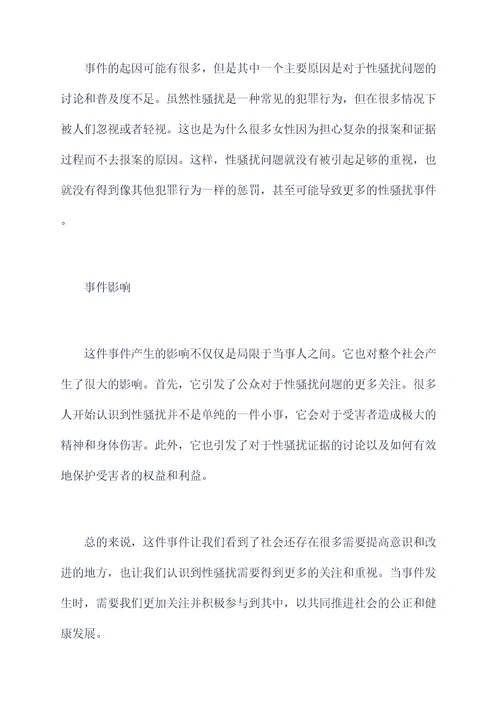 事件的起因可能有很多，但是其中一个主要原因是对于性骚扰问题的讨论和普及度不足。虽然性骚扰是一种常见的犯罪行为，但在很多情况下被人们忽视或者轻视。这也是为什么很多女性因为担心复杂的报案和证据过程而不去报案的原因。这样，性骚扰问题就没有被引起足够的重视，也就没有得到像其他犯罪行为一样的惩罚，甚至可能导致更多的性骚扰事件。

事件影响

这件事件产生的影响不仅仅是局限于当事人之间。它也对整个社会产生了很大的影响。首先，它引发了公众对于性骚扰问题的更多关注。很多人开始认识到性骚扰并不是单纯的一件小事，它会对于受害者造成极大的精神和身体伤害。此外，它也引发了对于性骚扰证据的讨论以及如何有效地保护受害者的权益和利益。

总的来说，这件事件让我们看到了社会还存在很多需要提高意识和改进的地方，也让我们认识到性骚扰需要得到更多的关注和重视。当事件发生时，需要我们更加关注并积极参与到其中，以共同推进社会的公正和健康发展。